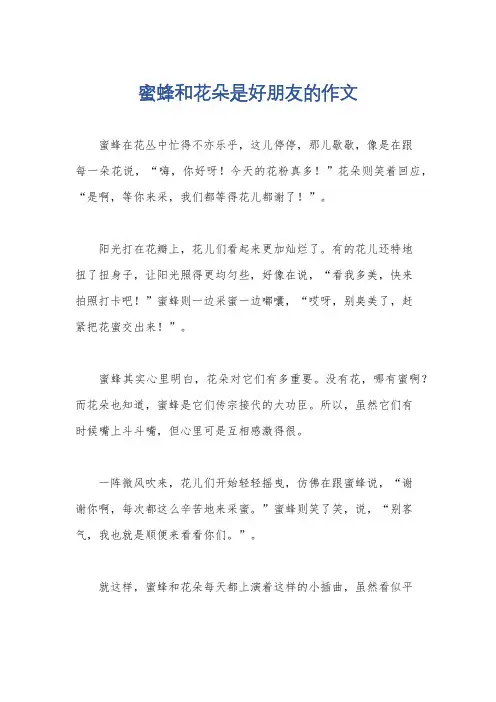 蜜蜂和花朵是好朋友的作文

蜜蜂在花丛中忙得不亦乐乎，这儿停停，那儿歇歇，像是在跟每一朵花说，“嗨，你好呀！今天的花粉真多！”花朵则笑着回应，“是啊，等你来采，我们都等得花儿都谢了！”。

阳光打在花瓣上，花儿们看起来更加灿烂了。有的花儿还特地扭了扭身子，让阳光照得更均匀些，好像在说，“看我多美，快来拍照打卡吧！”蜜蜂则一边采蜜一边嘟囔，“哎呀，别臭美了，赶紧把花蜜交出来！”。

蜜蜂其实心里明白，花朵对它们有多重要。没有花，哪有蜜啊？而花朵也知道，蜜蜂是它们传宗接代的大功臣。所以，虽然它们有时候嘴上斗斗嘴，但心里可是互相感激得很。

一阵微风吹来，花儿们开始轻轻摇曳，仿佛在跟蜜蜂说，“谢谢你啊，每次都这么辛苦地来采蜜。”蜜蜂则笑了笑，说，“别客气，我也就是顺便来看看你们。”。

就这样，蜜蜂和花朵每天都上演着这样的小插曲，虽然看似平